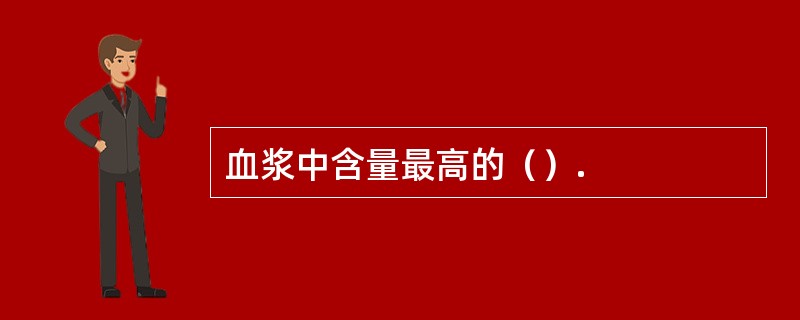 血浆中含量最高的（）.